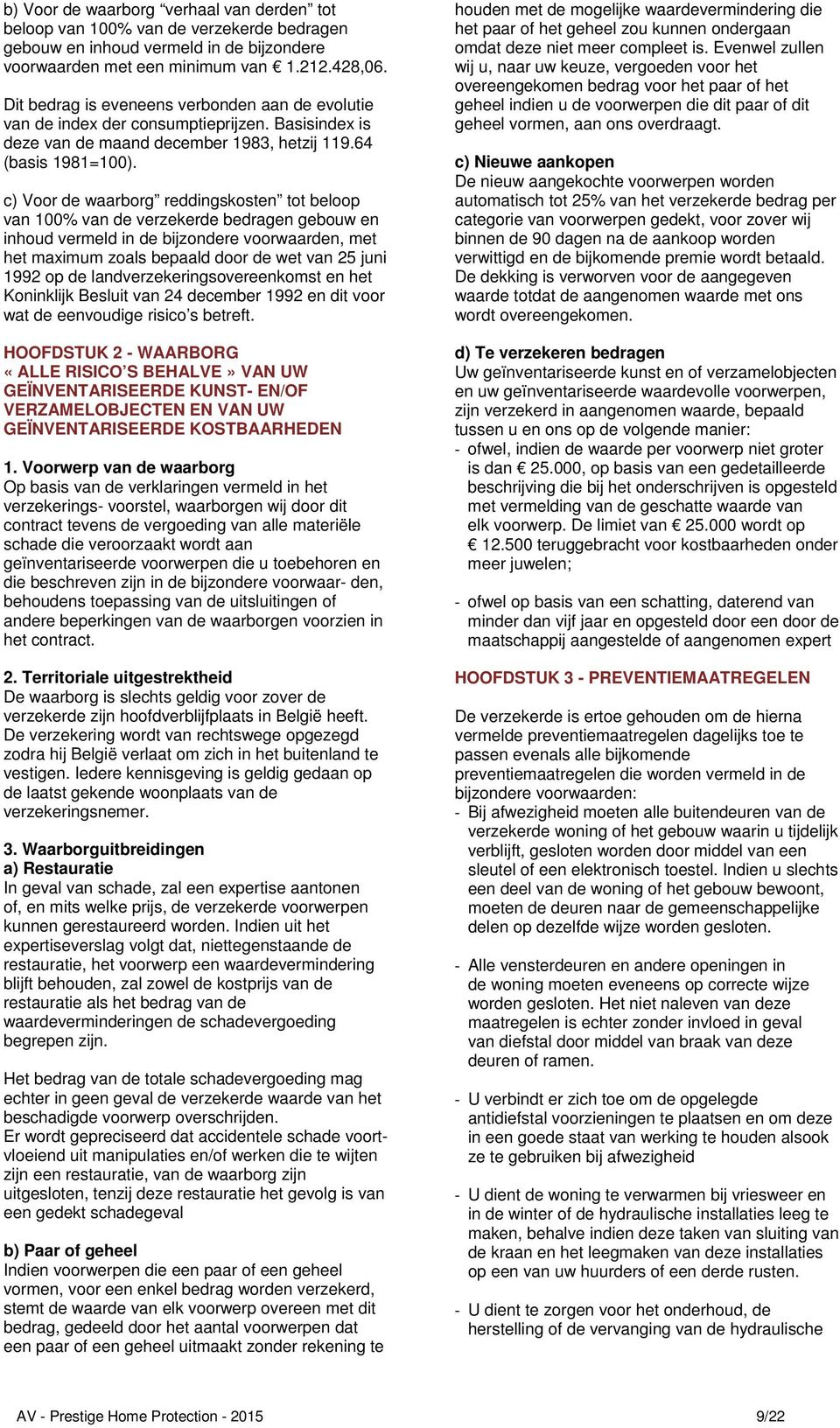 b) Voor de waarborg “verhaal van derden” tot beloop van 100% van de verzekerde bedragen gebouw en inhoud vermeld in de bijzondere voorwaarden met een minimum van € 1.212.428,06.

Dit bedrag is eveneens verbonden aan de evolutie van de index der consumptieprijzen. Basisindex is deze van de maand december 1983, hetzij 119.64 (basis 1981=100).

c) Voor de waarborg” reddingskosten” tot beloop van 100% van de verzekerde bedragen gebouw en inhoud vermeld in de bijzondere voorwaarden, met het maximum zoals bepaald door de wet van 25 juni 1992 op de landverzekeringsovereenkomst en het Koninklijk Besluit van 24 december 1992 en dit voor wat de eenvoudige risico’s betreft.

HOOFDSTUK 2 - WAARBORG « ALLE RISICO’S BEHALVE » VAN UW GEÏNVENTARISEERDE KUNST- EN/OF VERZAMELOBJECTEN EN VAN UW GEÏNVENTARISEERDE KOSTBAARHEDEN

1. Voorwerp van de waarborg
Op basis van de verklaringen vermeld in het verzekerings- voorstel, waarborgen wij door dit contract tevens de vergoeding van alle materiële schade die veroorzaakt wordt aan geïnventariseerde voorwerpen die u toebehoren en die beschreven zijn in de bijzondere voorwaar- den, behoudens toepassing van de uitsluitingen of andere beperkingen van de waarborgen voorzien in het contract.

2. Territoriale uitgestrektheid
De waarborg is slechts geldig voor zover de verzekerde zijn hoofdverblijfplaats in België heeft. De verzekering wordt van rechtswege opgezegd zodra hij België verlaat om zich in het buitenland te vestigen. Iedere kennisgeving is geldig gedaan op de laatst gekende woonplaats van de verzekeringsnemer.

3. Waarborguitbreidingen
a) Restauratie
In geval van schade, zal een expertise aantonen of, en mits welke prijs, de verzekerde voorwerpen kunnen gerestaureerd worden. Indien uit het expertiseverslag volgt dat, niettegenstaande de restauratie, het voorwerp een waardevermindering blijft behouden, zal zowel de kostprijs van de restauratie als het bedrag van de waardeverminderingen de schadevergoeding begrepen zijn.

Het bedrag van de totale schadevergoeding mag echter in geen geval de verzekerde waarde van het beschadigde voorwerp overschrijden.
Er wordt gepreciseerd dat accidentele schade voortvloeiend uit manipulaties en/of werken die te wijten zijn een restauratie, van de waarborg zijn uitgesloten, tenzij deze restauratie het gevolg is van een gedekt schadegeval

b) Paar of geheel
Indien voorwerpen die een paar of een geheel vormen, voor een enkel bedrag worden verzekerd, stemt de waarde van elk voorwerp overeen met dit bedrag, gedeeld door het aantal voorwerpen dat een paar of een geheel uitmaakt zonder rekening te houden met de mogelijke waardevermindering die het paar of het geheel zou kunnen ondergaan omdat deze niet meer compleet is. Evenwel zullen wij u, naar uw keuze, vergoeden voor het overeengekomen bedrag voor het paar of het geheel indien u de voorwerpen die dit paar of dit geheel vormen, aan ons overdraagt.

c) Nieuwe aankopen
De nieuw aangekochte voorwerpen worden automatisch tot 25% van het verzekerde bedrag per categorie van voorwerpen gedekt, voor zover wij binnen de 90 dagen na de aankoop worden verwittigd en de bijkomende premie wordt betaald. De dekking is verworven voor de aangegeven waarde totdat de aangenomen waarde met ons wordt overeengekomen.

d) Te verzekeren bedragen
Uw geïnventariseerde kunst en of verzamelobjecten en uw geïnventariseerde waardevolle voorwerpen, zijn verzekerd in aangenomen waarde, bepaald tussen u en ons op de volgende manier:
- ofwel, indien de waarde per voorwerp niet groter is dan € 25.000, op basis van een gedetailleerde beschrijving die bij het onderschrijven is opgesteld met vermelding van de geschatte waarde van elk voorwerp. De limiet van € 25.000 wordt op € 12.500 teruggebracht voor kostbaarheden onder meer juwelen;

- ofwel op basis van een schatting, daterend van minder dan vijf jaar en opgesteld door een door de maatschappij aangestelde of aangenomen expert

HOOFDSTUK 3 - PREVENTIEMAATREGELEN

De verzekerde is ertoe gehouden om de hierna vermelde preventiemaatregelen dagelijks toe te passen evenals alle bijkomende preventiemaatregelen die worden vermeld in de bijzondere voorwaarden:
- Bij afwezigheid moeten alle buitendeuren van de verzekerde woning of het gebouw waarin u tijdelijk verblijft, gesloten worden door middel van een sleutel of een elektronisch toestel. Indien u slechts een deel van de woning of het gebouw bewoont, moeten de deuren naar de gemeenschappelijke delen op dezelfde wijze worden gesloten.

- Alle vensterdeuren en andere openingen in de woning moeten eveneens op correcte wijze worden gesloten. Het niet naleven van deze maatregelen is echter zonder invloed in geval van diefstal door middel van braak van deze deuren of ramen.

- U verbindt er zich toe om de opgelegde antidiefstal voorzieningen te plaatsen en om deze in een goede staat van werking te houden alsook ze te gebruiken bij afwezigheid

- U dient de woning te verwarmen bij vriesweer en in de winter of de hydraulische installaties leeg te maken, behalve indien deze taken van sluiting van de kraan en het leegmaken van deze installaties op een van uw huurders of een derde rusten.

- U dient te zorgen voor het onderhoud, de herstelling of de vervanging van de hydraulische

AV - Prestige Home Protection - 2015 9/22